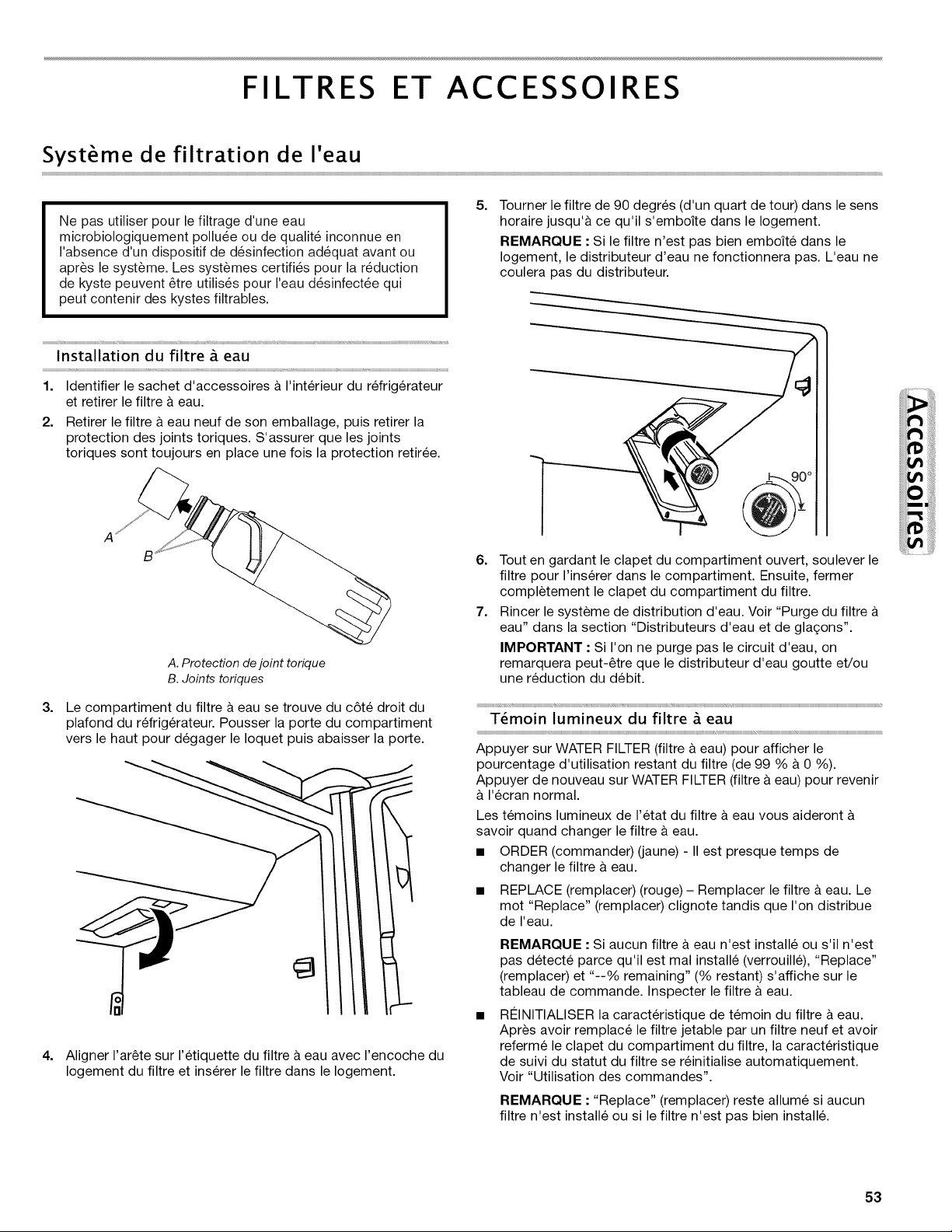 FILTRES ET ACCESSOIRES

Système de filtration de l'eau

Ne pas utiliser pour le filtrage d'une eau microbiologiquement polluée ou de qualité inconnue en l'absence d'un dispositif de désinfection adéquat avant ou après le système. Les systèmes certifiés pour la réduction de kyste peuvent être utilisés pour l'eau désinfectée qui peut contenir des kystes filtrables.

Installation du filtre à eau

1. Identifier le sachet d'accessoires à l'intérieur du réfrigérateur et retirer le filtre à eau.
2. Retirer le filtre à eau neuf de son emballage, puis retirer la protection des joints toriques. S'assurer que les joints toriques sont toujours en place une fois la protection retirée.

A
B

A. Protection de joint torique
B. Joints toriques

3. Le compartiment du filtre à eau se trouve du côté droit du plafond du réfrigérateur. Pousser la porte du compartiment vers le haut pour dégager le loquet puis abaisser la porte.

4. Aligner l'arête sur l'étiquette du filtre à eau avec l'encoche du logement du filtre et insérer le filtre dans le logement.

5. Tourner le filtre de 90 degrés (d'un quart de tour) dans le sens horaire jusqu'à ce qu'il s'emboîte dans le logement.
REMARQUE : Si le filtre n'est pas bien emboîté dans le logement, le distributeur d'eau ne fonctionnera pas. L'eau ne coulera pas du distributeur.

90°

6. Tout en gardant le clapet du compartiment ouvert, soulever le filtre pour l'insérer dans le compartiment. Ensuite, fermer complètement le clapet du compartiment du filtre.
7. Rincer le système de distribution d'eau. Voir "Purge du filtre à eau" dans la section "Distributeurs d'eau et de glaçons".
IMPORTANT : Si l'on ne purge pas le circuit d'eau, on remarquera peut-être que le distributeur d'eau goutte et/ou une réduction du débit.

Témoin lumineux du filtre à eau

Appuyer sur WATER FILTER (filtre à eau) pour afficher le pourcentage d'utilisation restant du filtre (de 99 % à 0 %). Appuyer de nouveau sur WATER FILTER (filtre à eau) pour revenir à l'écran normal.

Les témoins lumineux de l'état du filtre à eau vous aideront à savoir quand changer le filtre à eau.

■ ORDER (commander) (jaune) - Il est presque temps de changer le filtre à eau.
■ REPLACE (remplacer) (rouge) – Remplacer le filtre à eau. Le mot "Replace" (remplacer) clignote tandis que l'on distribue de l'eau.
REMARQUE : Si aucun filtre à eau n'est installé ou s'il n'est pas détecté parce qu'il est mal installé (verrouillé), "Replace" (remplacer) et "--% remaining" (% restant) s'affiche sur le tableau de commande. Inspecter le filtre à eau.
■ RÉINITIALISER la caractéristique de témoin du filtre à eau. Après avoir remplacé le filtre jetable par un filtre neuf et avoir refermé le clapet du compartiment du filtre, la caractéristique de suivi du statut du filtre se réinitialise automatiquement. Voir "Utilisation des commandes".
REMARQUE : "Replace" (remplacer) reste allumé si aucun filtre n'est installé ou si le filtre n'est pas bien installé.

Accessoires

53